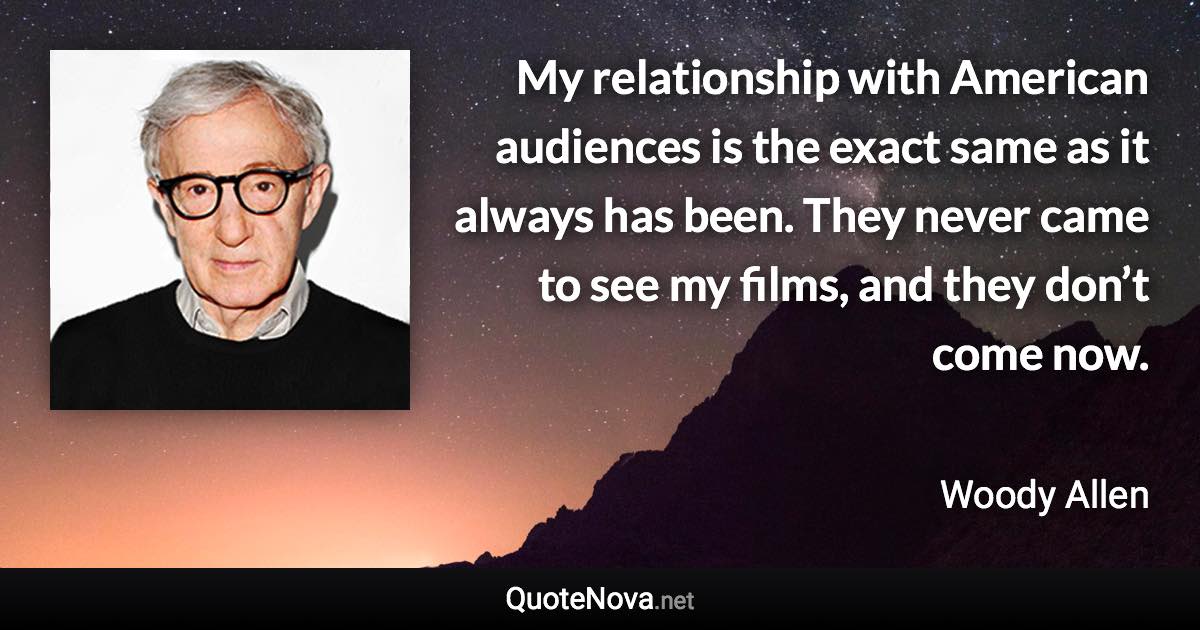 My relationship with American audiences is the exact same as it always has been. They never came to see my films, and they don’t come now.

Woody Allen

QuoteNova.net